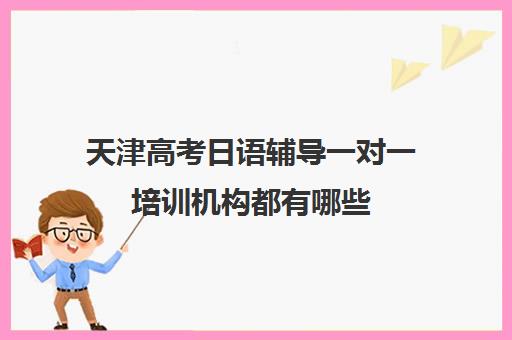 天津高考日语辅导一对一培训机构都有哪些